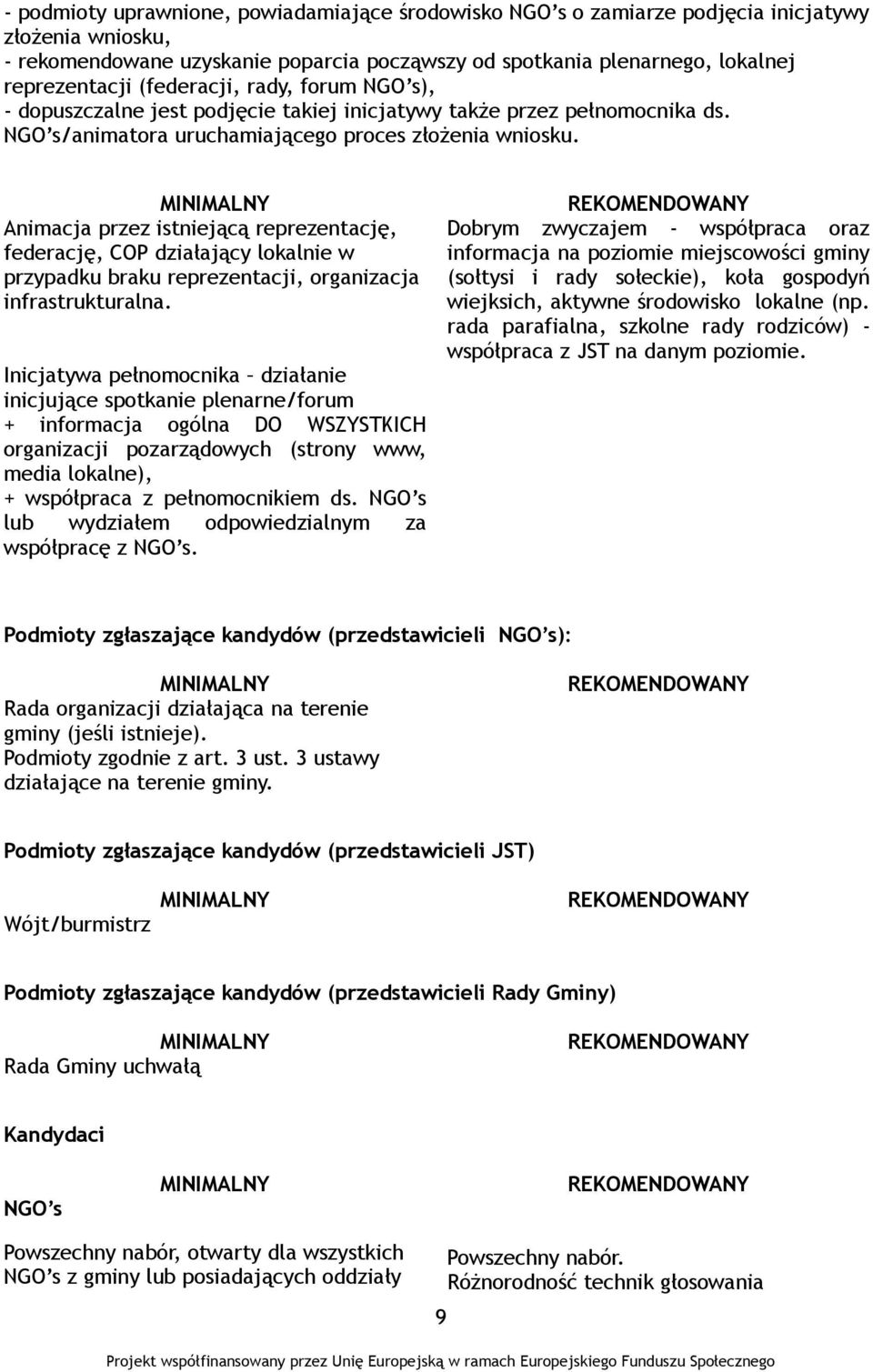 - podmioty uprawnione, powiadamiające środowisko NGO's o zamiarze podjęcia inicjatywy złożenia wniosku,
- rekomendowane uzyskanie poparcia począwszy od spotkania plenarnego, lokalnej reprezentacji (federacji, rady, forum NGO's),
- dopuszczalne jest podjęcie takiej inicjatywy także przez pełnomocnika ds. NGO's/animatora uruchamiającego proces złożenia wniosku.

MINIMALNY
Animacja przez istniejącą reprezentację, federację, COP działający lokalnie w przypadku braku reprezentacji, organizacja infrastrukturalna.

Inicjatywa pełnomocnika – działanie inicjujące spotkanie plenarne/forum
+ informacja ogólna DO WSZYSTKICH organizacji pozarządowych (strony www, media lokalne),
+ współpraca z pełnomocnikiem ds. NGO's lub wydziałem odpowiedzialnym za współpracę z NGO's.

REKOMENDOWANY
Dobrym zwyczajem - współpraca oraz informacja na poziomie miejscowości gminy (sołtysi i rady sołeckie), koła gospodyń wiejksich, aktywne środowisko lokalne (np. rada parafialna, szkolne rady rodziców) - współpraca z JST na danym poziomie.

Podmioty zgłaszające kandydów (przedstawicieli NGO's):

MINIMALNY
Rada organizacji działająca na terenie gminy (jeśli istnieje).
Podmioty zgodnie z art. 3 ust. 3 ustawy działające na terenie gminy.

REKOMENDOWANY

Podmioty zgłaszające kandydów (przedstawicieli JST)

MINIMALNY
Wójt/burmistrz

REKOMENDOWANY

Podmioty zgłaszające kandydów (przedstawicieli Rady Gminy)

MINIMALNY
Rada Gminy uchwałą

REKOMENDOWANY

Kandydaci

MINIMALNY
NGO's

Powszechny nabór, otwarty dla wszystkich NGO's z gminy lub posiadających oddziały

REKOMENDOWANY

Powszechny nabór.
Różnorodność technik głosowania

9

Projekt współfinansowany przez Unię Europejską w ramach Europejskiego Funduszu Społecznego